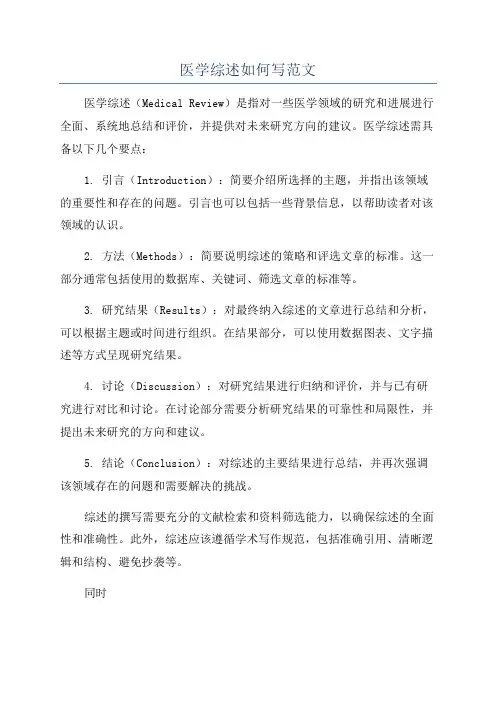 医学综述如何写范文

医学综述（Medical Review）是指对一些医学领域的研究和进展进行全面、系统地总结和评价，并提供对未来研究方向的建议。医学综述需具备以下几个要点：

1. 引言（Introduction）：简要介绍所选择的主题，并指出该领域的重要性和存在的问题。引言也可以包括一些背景信息，以帮助读者对该领域的认识。

2. 方法（Methods）：简要说明综述的策略和评选文章的标准。这一部分通常包括使用的数据库、关键词、筛选文章的标准等。

3. 研究结果（Results）：对最终纳入综述的文章进行总结和分析，可以根据主题或时间进行组织。在结果部分，可以使用数据图表、文字描述等方式呈现研究结果。

4. 讨论（Discussion）：对研究结果进行归纳和评价，并与已有研究进行对比和讨论。在讨论部分需要分析研究结果的可靠性和局限性，并提出未来研究的方向和建议。

5. 结论（Conclusion）：对综述的主要结果进行总结，并再次强调该领域存在的问题和需要解决的挑战。

综述的撰写需要充分的文献检索和资料筛选能力，以确保综述的全面性和准确性。此外，综述应该遵循学术写作规范，包括准确引用、清晰逻辑和结构、避免抄袭等。

同时